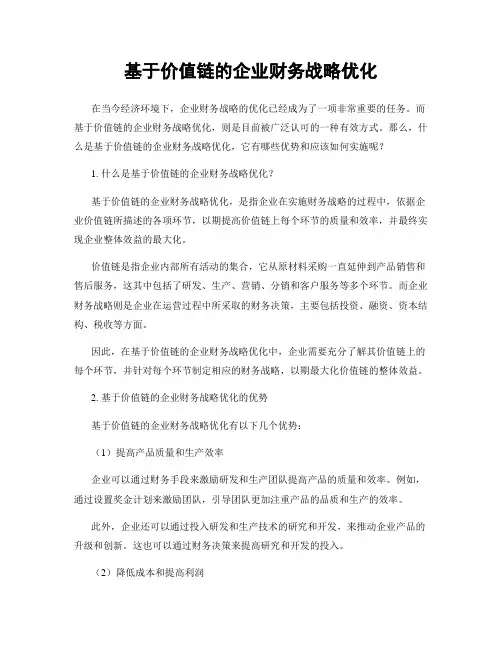 基于价值链的企业财务战略优化

在当今经济环境下，企业财务战略的优化已经成为了一项非常重要的任务。而基于价值链的企业财务战略优化，则是目前被广泛认可的一种有效方式。那么，什么是基于价值链的企业财务战略优化，它有哪些优势和应该如何实施呢？

1. 什么是基于价值链的企业财务战略优化？

基于价值链的企业财务战略优化，是指企业在实施财务战略的过程中，依据企业价值链所描述的各项环节，以期提高价值链上每个环节的质量和效率，并最终实现企业整体效益的最大化。

价值链是指企业内部所有活动的集合，它从原材料采购一直延伸到产品销售和售后服务，这其中包括了研发、生产、营销、分销和客户服务等多个环节。而企业财务战略则是企业在运营过程中所采取的财务决策，主要包括投资、融资、资本结构、税收等方面。

因此，在基于价值链的企业财务战略优化中，企业需要充分了解其价值链上的每个环节，并针对每个环节制定相应的财务战略，以期最大化价值链的整体效益。

2. 基于价值链的企业财务战略优化的优势

基于价值链的企业财务战略优化有以下几个优势：

（1）提高产品质量和生产效率

企业可以通过财务手段来激励研发和生产团队提高产品的质量和效率。例如，通过设置奖金计划来激励团队，引导团队更加注重产品的品质和生产的效率。

此外，企业还可以通过投入研发和生产技术的研究和开发，来推动企业产品的升级和创新。这也可以通过财务决策来提高研究和开发的投入。

（2）降低成本和提高利润